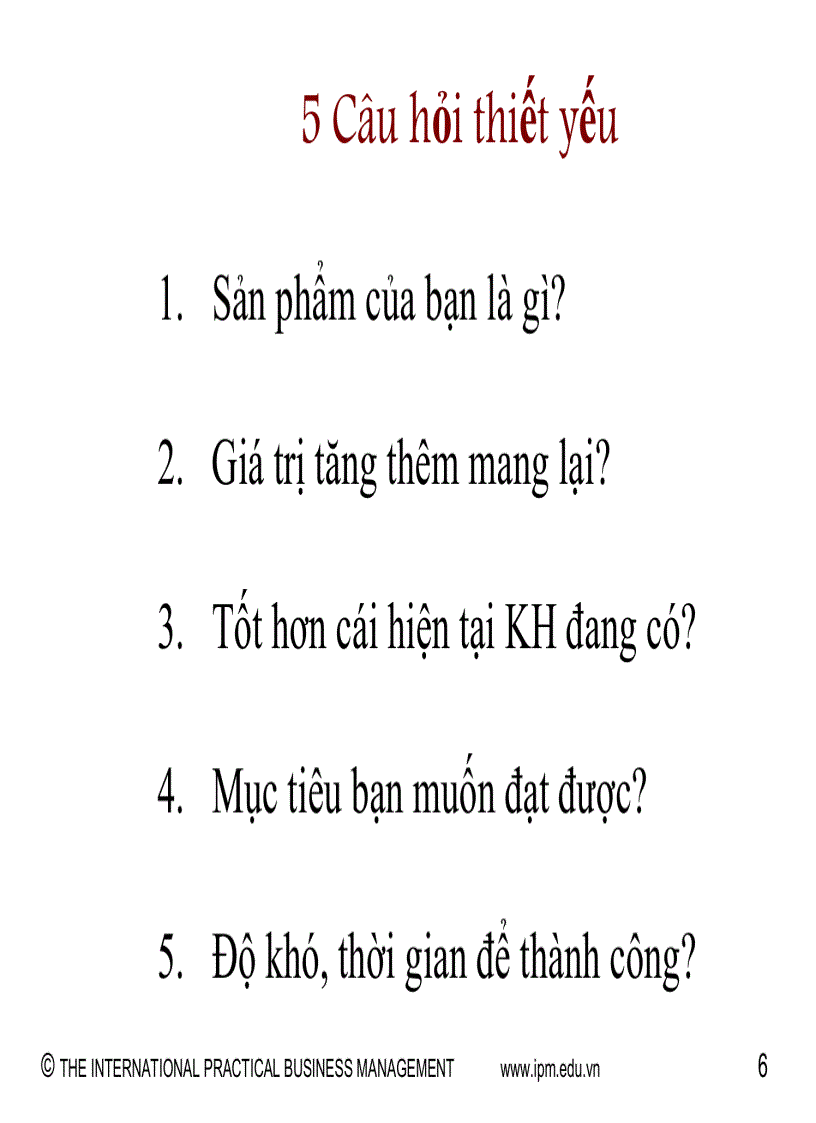 5 Câu hỏi thiết yếu

1. Sản phẩm của bạn là gì?

2. Giá trị tăng thêm mang lại?

3. Tốt hơn cái hiện tại KH đang có?

4. Mục tiêu bạn muốn đạt được?

5. Độ khó, thời gian để thành công?

© THE INTERNATIONAL PRACTICAL BUSINESS MANAGEMENT www.ipm.edu.vn 6